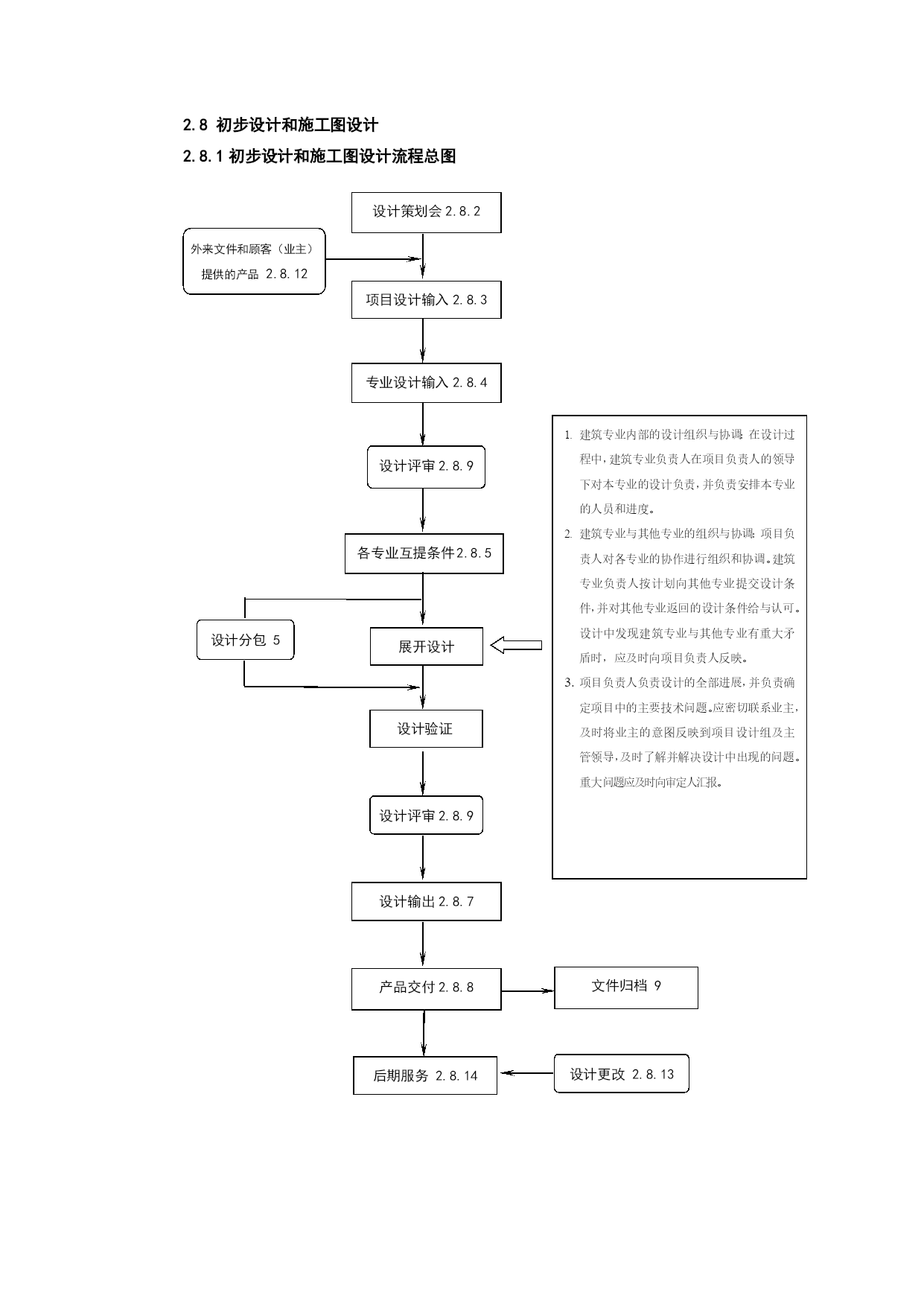 2.8 初步设计和施工图设计

2.8.1 初步设计和施工图设计流程总图

设计策划会 2.8.2

外来文件和顾客（业主）提供的产品 2.8.12

项目设计输入 2.8.3

专业设计输入 2.8.4

设计评审 2.8.9

各专业互提条件 2.8.5

设计分包 5

展开设计

设计验证

设计评审 2.8.9

设计输出 2.8.7

产品交付 2.8.8

文件归档 9

后期服务 2.8.14

设计更改 2.8.13

1. 建筑专业内部的设计组织与协调: 在设计过程中，建筑专业负责人在项目负责人的领导下对本专业的设计负责，并负责安排本专业的人员和进度。

2. 建筑专业与其他专业的组织与协调: 项目负责人对各专业的协作进行组织和协调。建筑专业负责人按计划向其他专业提交设计条件，并对其他专业返回的设计条件给与认可。设计中发现建筑专业与其他专业有重大矛盾时，应及时向项目负责人反映。

3. 项目负责人负责设计的全部进展，并负责确定项目中的主要技术问题。应密切联系业主，及时将业主的意图反映到项目设计组及主管领导，及时了解并解决设计中出现的问题。重大问题应及时向审定人汇报。